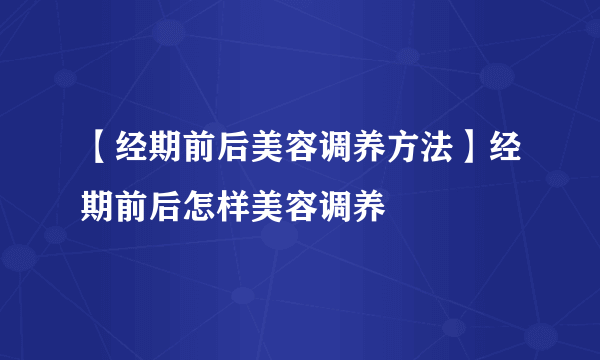 【经期前后美容调养方法】经期前后怎样美容调养